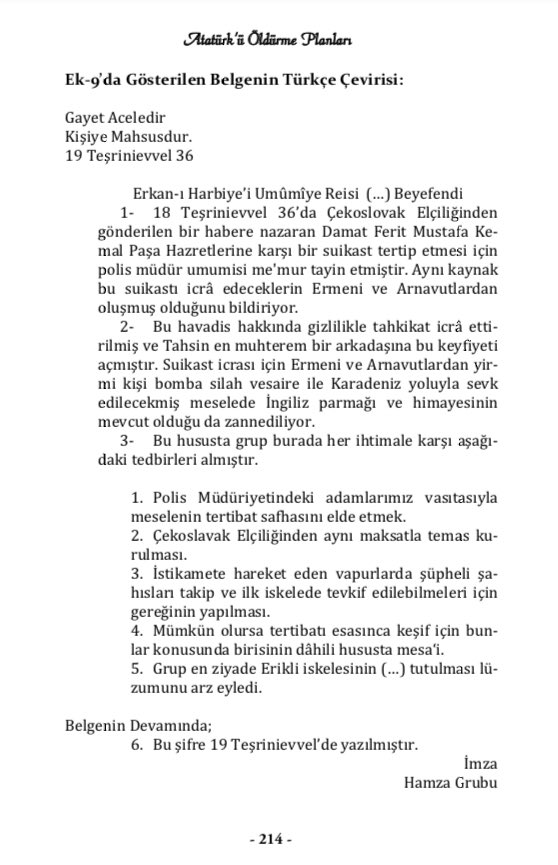 Atatürk'ü Öldürme Planları

Ek-9'da Gösterilen Belgenin Türkçe Çevirisi:

Gayet Aceledir
Kişiye Mahsusdur.
19 Teşrinievvel 36

Erkan-ı Harbiye'i Umûmîye Reisi (...) Beyefendi

1- 18 Teşrinievvel 36'da Çekoslovak Elçiliğinden gönderilen bir habere nazaran Damat Ferit Mustafa Kemal Paşa Hazretlerine karşı bir suikast tertip etmesi için polis müdür umumisi me'mur tayin etmiştir. Aynı kaynak bu suikastı icrâ edeceklerin Ermeni ve Arnavutlardan oluşmuş olduğunu bildiriyor.

2- Bu havadis hakkında gizlilikle tahkikat icrâ ettirilmiş ve Tahsin en muhterem bir arkadaşına bu keyfiyeti açmıştır. Suikast icrası için Ermeni ve Arnavutlardan yirmi kişi bomba silah vesaire ile Karadeniz yoluyla sevk edilecekmiş meselede İngiliz parmağı ve himayesinin mevcut olduğu da zannediliyor.

3- Bu hususta grup burada her ihtimale karşı aşağıdaki tedbirleri almıştır.

1. Polis Müdüriyetindeki adamlarımız vasıtasıyla meselenin tertibat safhasını elde etmek.
2. Çekoslavak Elçiliğinden aynı maksatla temas kurulması.
3. İstikamete hareket eden vapurlarda şüpheli şahısları takip ve ilk iskelede tevkif edilebilmeleri için gereğinin yapılması.
4. Mümkün olursa tertibatı esasınca keşif için bunlar konusunda birisinin dâhili hususta mesa'i.
5. Grup en ziyade Erikli iskelesinin (...) tutulması lüzumunu arz eyledi.

Belgenin Devamında;
6. Bu şifre 19 Teşrinievvel'de yazılmıştır.

İmza
Hamza Grubu

- 214 -